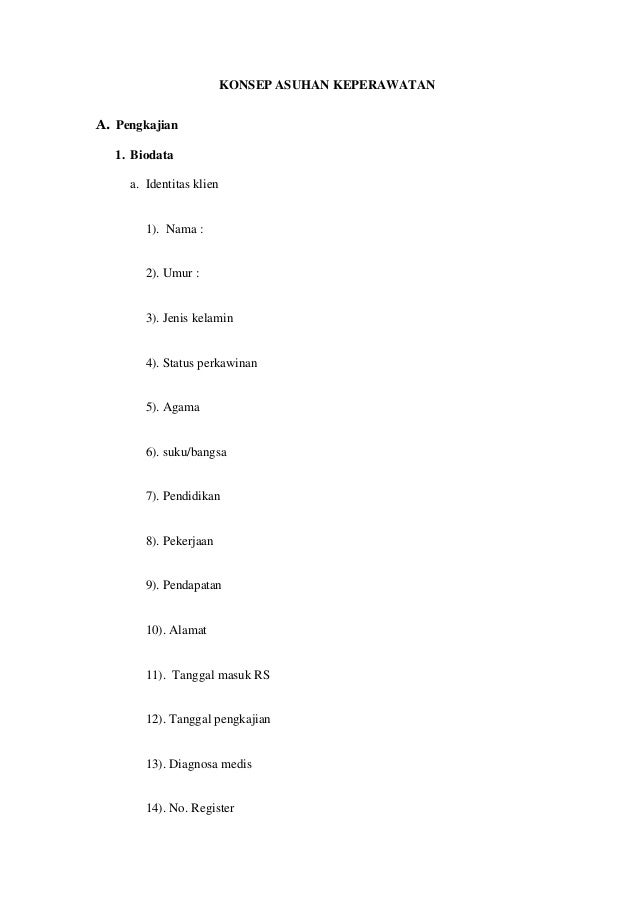 KONSEP ASUHAN KEPERAWATAN

A. Pengkajian

1. Biodata

a. Identitas klien

1). Nama :

2). Umur :

3). Jenis kelamin

4). Status perkawinan

5). Agama

6). suku/bangsa

7). Pendidikan

8). Pekerjaan

9). Pendapatan

10). Alamat

11). Tanggal masuk RS

12). Tanggal pengkajian

13). Diagnosa medis

14). No. Register